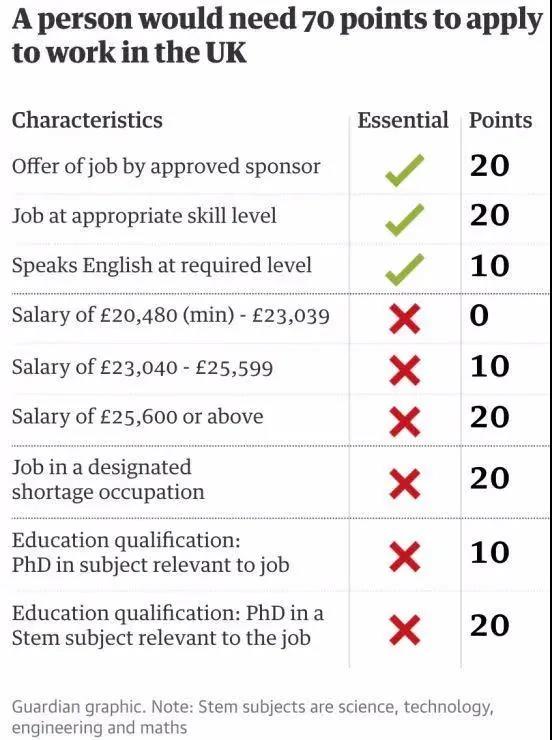 A person would need 70 points to apply to work in the UK

| Characteristics | Essential | Points |
|---|---|---|
| Offer of job by approved sponsor | ✓ | 20 |
| Job at appropriate skill level | ✓ | 20 |
| Speaks English at required level | ✓ | 10 |
| Salary of £20,480 (min) - £23,039 | ✗ | 0 |
| Salary of £23,040 - £25,599 | ✗ | 10 |
| Salary of £25,600 or above | ✗ | 20 |
| Job in a designated shortage occupation | ✗ | 20 |
| Education qualification: PhD in subject relevant to job | ✗ | 10 |
| Education qualification: PhD in a Stem subject relevant to the job | ✗ | 20 |

Guardian graphic. Note: Stem subjects are science, technology, engineering and maths